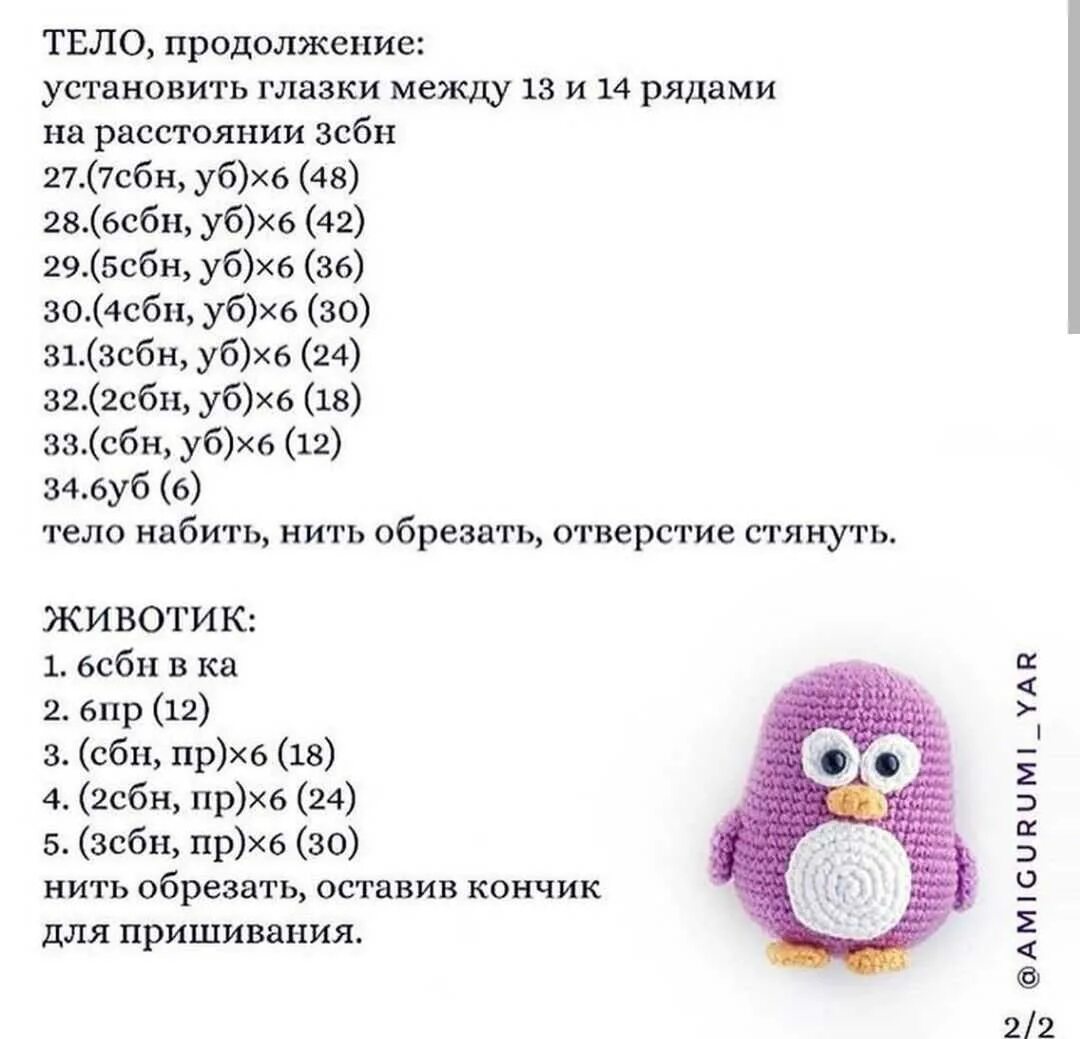 ТЕЛО, продолжение:
установить глазки между 13 и 14 рядами на расстоянии 3сбн
27.(7сбн, уб)×6 (48)
28.(6сбн, уб)×6 (42)
29.(5сбн, уб)×6 (36)
30.(4сбн, уб)×6 (30)
31.(3сбн, уб)×6 (24)
32.(2сбн, уб)×6 (18)
33.(сбн, уб)×6 (12)
34.6уб (6)
тело набить, нить обрезать, отверстие стянуть.

ЖИВОТИК:
1. 6сбн в ка
2. 6пр (12)
3. (сбн, пр)×6 (18)
4. (2сбн, пр)×6 (24)
5. (3сбн, пр)×6 (30)
нить обрезать, оставив кончик для пришивания.

@AMIGURUMI_YAR

2/2